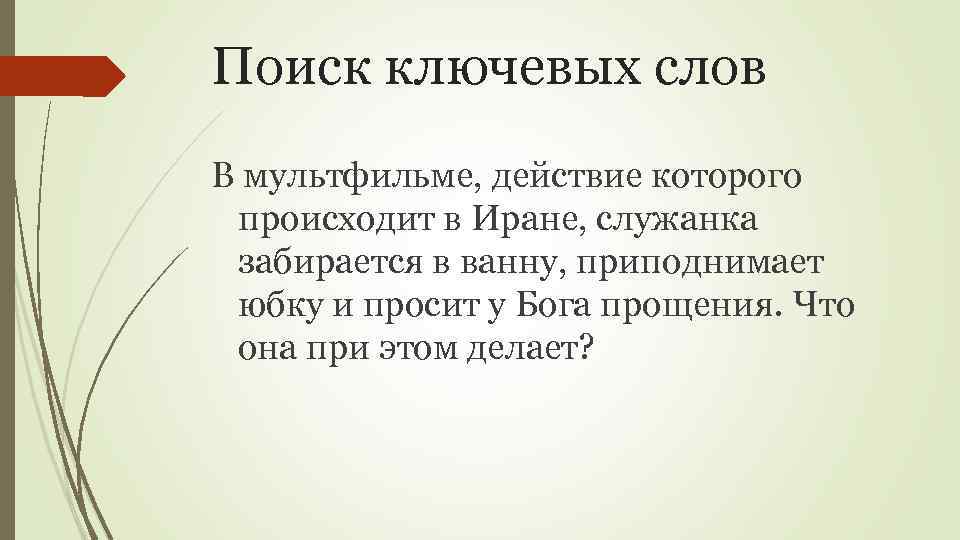 Поиск ключевых слов

В мультфильме, действие которого происходит в Иране, служанка забирается в ванну, приподнимает юбку и просит у Бога прощения. Что она при этом делает?